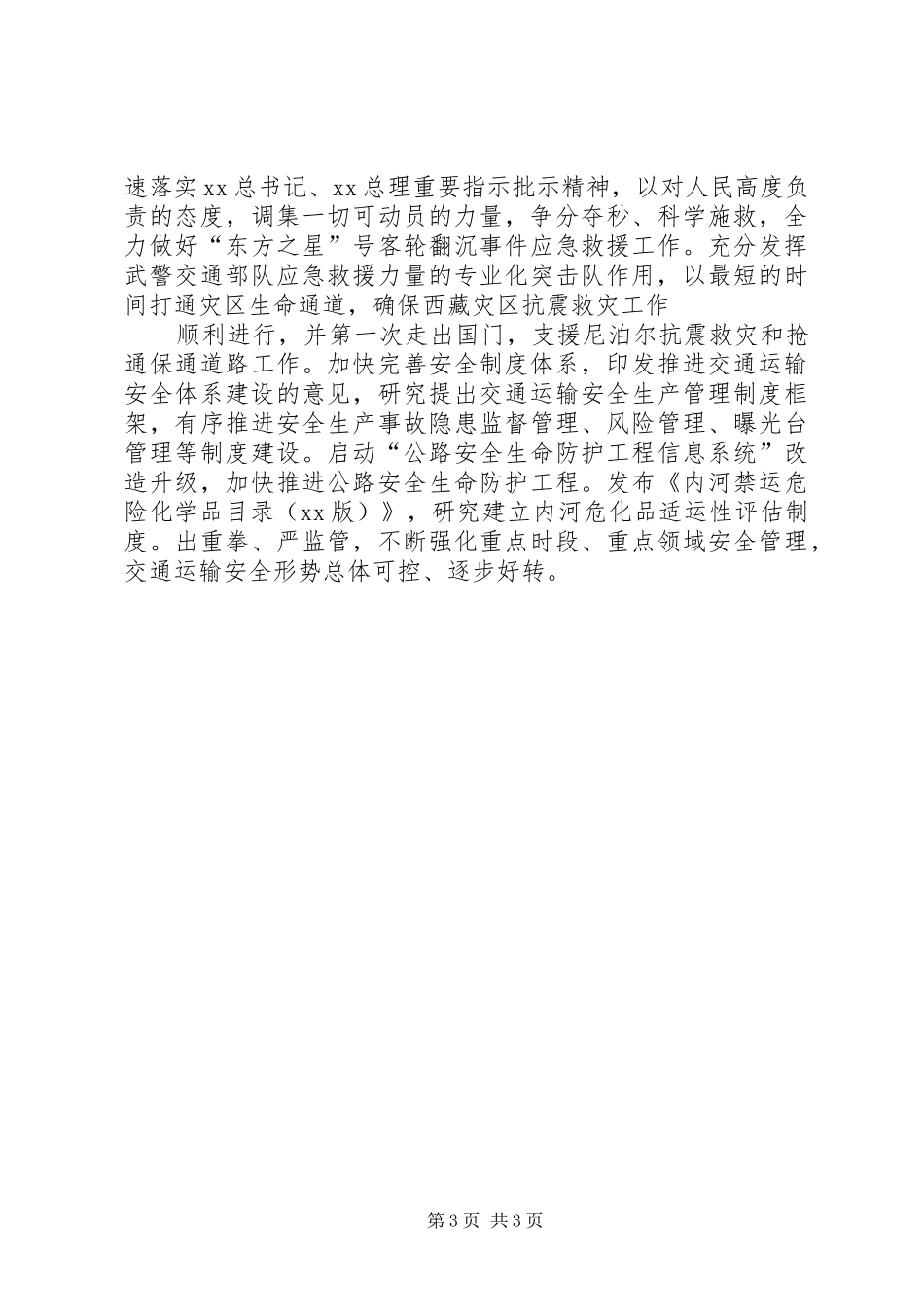 速落实xx总书记、xx总理重要指示批示精神，以对人民高度负责的态度，调集一切可动员的力量，争分夺秒、科学施救，全力做好“东方之星”号客轮翻沉事件应急救援工作。充分发挥武警交通部队应急救援力量的专业化突击队作用，以最短的时间打通灾区生命通道，确保西藏灾区抗震救灾工作

顺利进行，并第一次走出国门，支援尼泊尔抗震救灾和抢通保通道路工作。加快完善安全制度体系，印发推进交通运输安全体系建设的意见，研究提出交通运输安全生产管理制度框架，有序推进安全生产事故隐患监督管理、风险管理、曝光台管理等制度建设。启动“公路安全生命防护工程信息系统”改造升级，加快推进公路安全生命防护工程。发布《内河禁运危险化学品目录（xx版）》，研究建立内河危化品适运性评估制度。出重拳、严监管，不断强化重点时段、重点领域安全管理，交通运输安全形势总体可控、逐步好转。

第3页 共3页